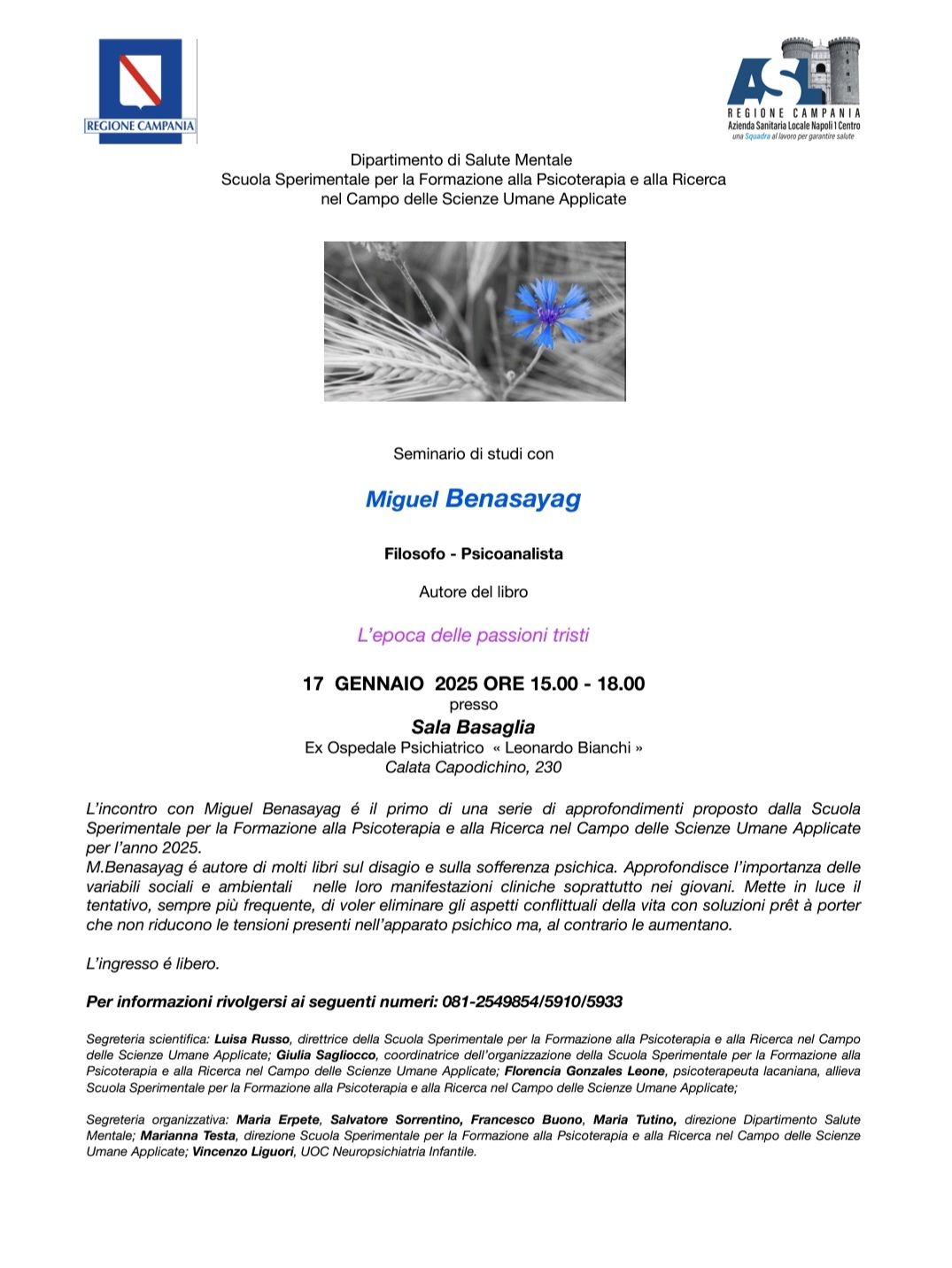 REGIONE CAMPANIA

ASL
REGIONE CAMPANIA
Azienda Sanitaria Locale Napoli 1 Centro
una Squadra al lavoro per garantire salute

Dipartimento di Salute Mentale
Scuola Sperimentale per la Formazione alla Psicoterapia e alla Ricerca
nel Campo delle Scienze Umane Applicate

Seminario di studi con

Miguel Benasayag

Filosofo - Psicoanalista

Autore del libro

L'epoca delle passioni tristi

17 GENNAIO 2025 ORE 15.00 - 18.00
presso
Sala Basaglia
Ex Ospedale Psichiatrico « Leonardo Bianchi »
Calata Capodichino, 230

L'incontro con Miguel Benasayag é il primo di una serie di approfondimenti proposto dalla Scuola Sperimentale per la Formazione alla Psicoterapia e alla Ricerca nel Campo delle Scienze Umane Applicate per l'anno 2025.
M.Benasayag é autore di molti libri sul disagio e sulla sofferenza psichica. Approfondisce l'importanza delle variabili sociali e ambientali nelle loro manifestazioni cliniche soprattutto nei giovani. Mette in luce il tentativo, sempre più frequente, di voler eliminare gli aspetti conflittuali della vita con soluzioni prêt à porter che non riducono le tensioni presenti nell'apparato psichico ma, al contrario le aumentano.

L'ingresso é libero.

Per informazioni rivolgersi ai seguenti numeri: 081-2549854/5910/5933

Segreteria scientifica: Luisa Russo, direttrice della Scuola Sperimentale per la Formazione alla Psicoterapia e alla Ricerca nel Campo delle Scienze Umane Applicate; Giulia Sagliocco, coordinatrice dell'organizzazione della Scuola Sperimentale per la Formazione alla Psicoterapia e alla Ricerca nel Campo delle Scienze Umane Applicate; Florencia Gonzales Leone, psicoterapeuta lacaniana, allieva Scuola Sperimentale per la Formazione alla Psicoterapia e alla Ricerca nel Campo delle Scienze Umane Applicate;

Segreteria organizzativa: Maria Erpete, Salvatore Sorrentino, Francesco Buono, Maria Tutino, direzione Dipartimento Salute Mentale; Marianna Testa, direzione Scuola Sperimentale per la Formazione alla Psicoterapia e alla Ricerca nel Campo delle Scienze Umane Applicate; Vincenzo Liguori, UOC Neuropsichiatria Infantile.